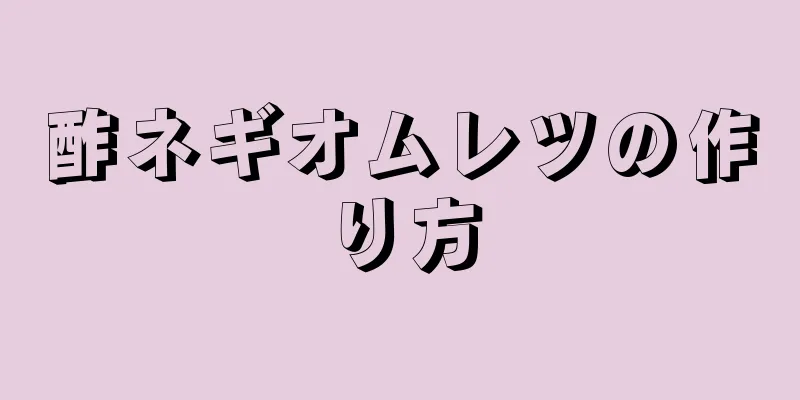 酢ネギオムレツの作り方